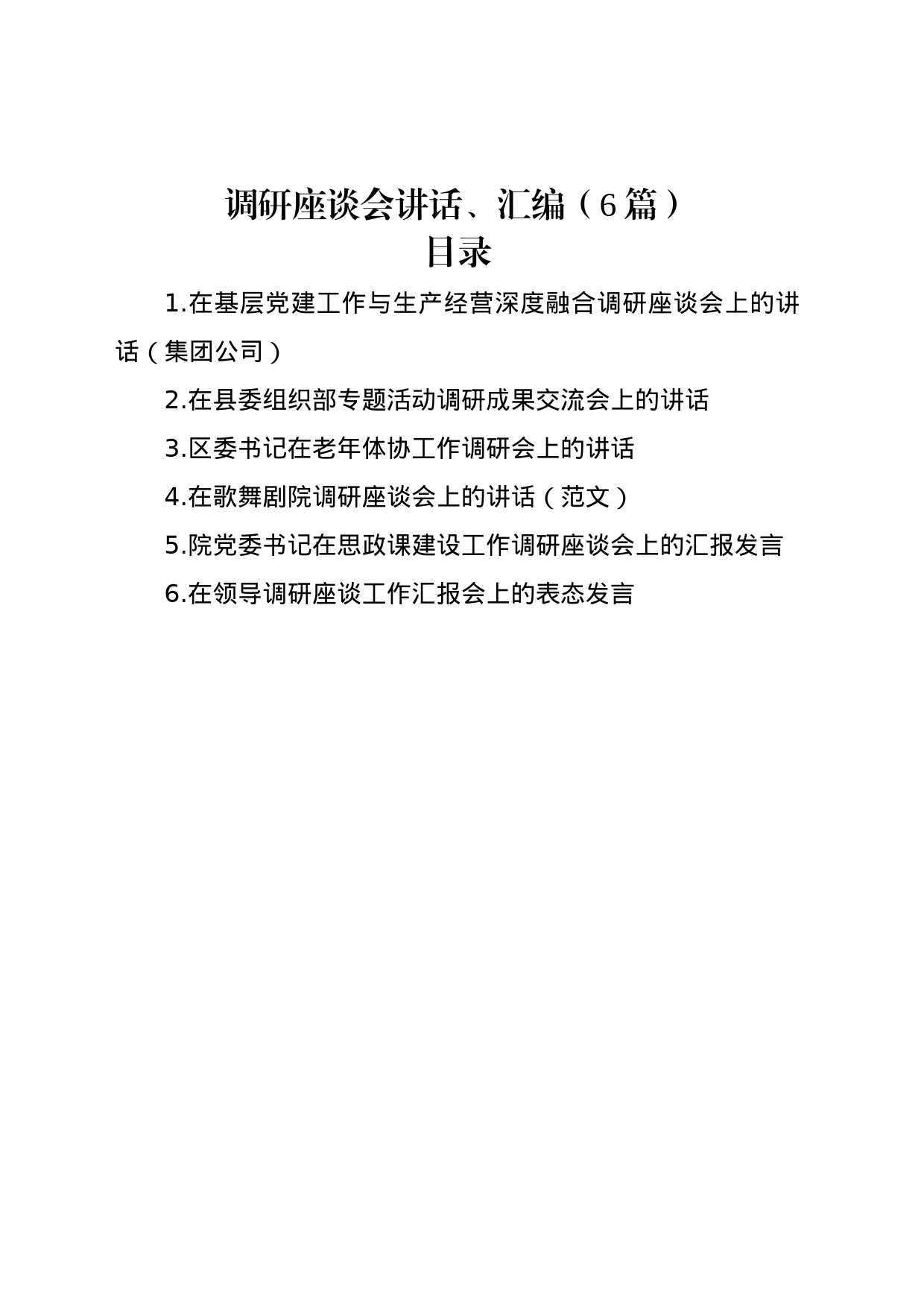 调研座谈会讲话、汇编（6篇）

目录

1.在基层党建工作与生产经营深度融合调研座谈会上的讲话（集团公司）

2.在县委组织部专题活动调研成果交流会上的讲话

3.区委书记在老年体协工作调研会上的讲话

4.在歌舞剧院调研座谈会上的讲话（范文）

5.院党委书记在思政课建设工作调研座谈会上的汇报发言

6.在领导调研座谈工作汇报会上的表态发言